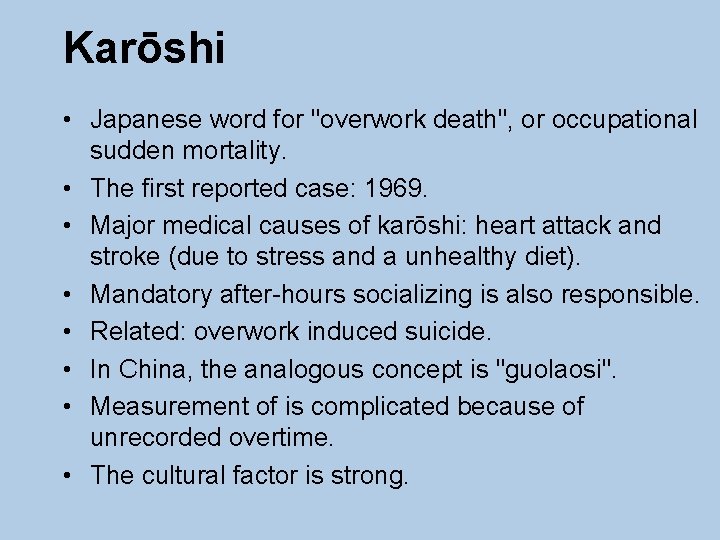 Karōshi

• Japanese word for "overwork death", or occupational sudden mortality.
• The first reported case: 1969.
• Major medical causes of karōshi: heart attack and stroke (due to stress and a unhealthy diet).
• Mandatory after-hours socializing is also responsible.
• Related: overwork induced suicide.
• In China, the analogous concept is "guolaosi".
• Measurement of is complicated because of unrecorded overtime.
• The cultural factor is strong.